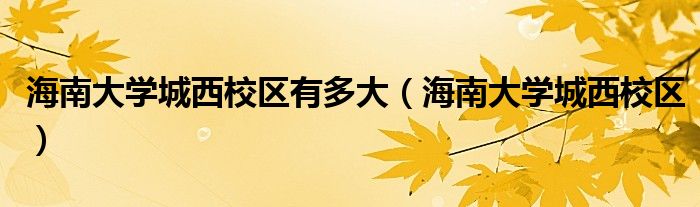 海南大学城西校区有多大（海南大学城西校区）